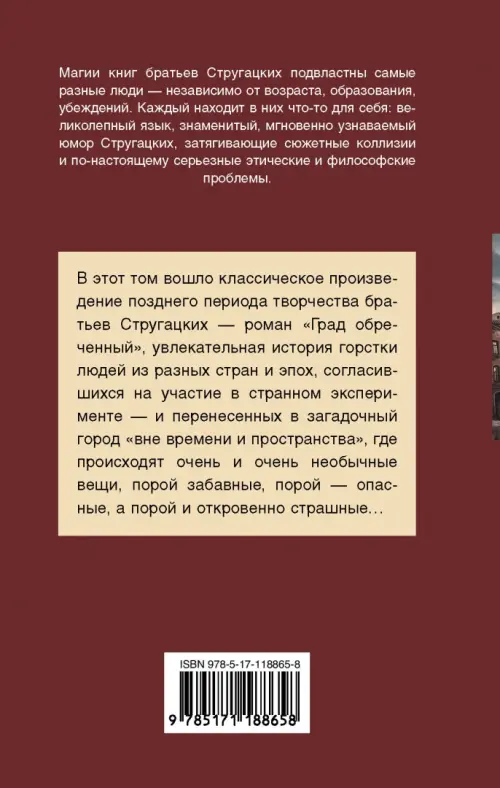 Магии книг братьев Стругацких подвластны самые разные люди — независимо от возраста, образования, убеждений. Каждый находит в них что-то для себя: великолепный язык, знаменитый, мгновенно узнаваемый юмор Стругацких, затягивающие сюжетные коллизии и по-настоящему серьезные этические и философские проблемы.

В этот том вошло классическое произведение позднего периода творчества братьев Стругацких — роман «Град обреченный», увлекательная история горстки людей из разных стран и эпох, согласившихся на участие в странном эксперименте — и перенесенных в загадочный город «вне времени и пространства», где происходят очень и очень необычные вещи, порой забавные, порой — опасные, а порой и откровенно страшные…

ISBN 978-5-17-118865-8

9 785171 188658